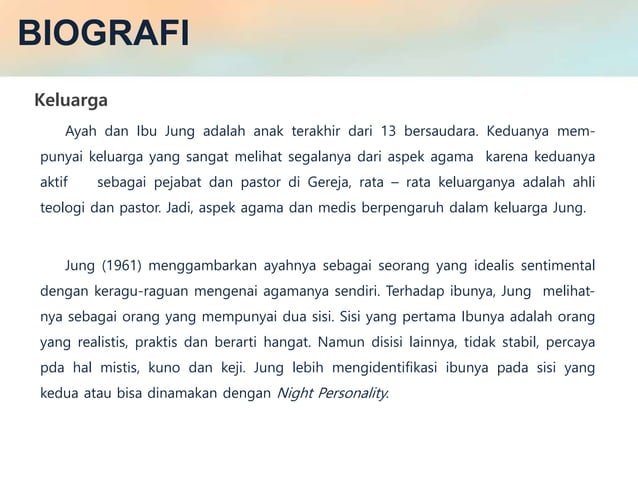 BIOGRAFI

Keluarga

Ayah dan Ibu Jung adalah anak terakhir dari 13 bersaudara. Keduanya mempunyai keluarga yang sangat melihat segalanya dari aspek agama karena keduanya aktif sebagai pejabat dan pastor di Gereja, rata – rata keluarganya adalah ahli teologi dan pastor. Jadi, aspek agama dan medis berpengaruh dalam keluarga Jung.

Jung (1961) menggambarkan ayahnya sebagai seorang yang idealis sentimental dengan keragu-raguan mengenai agamanya sendiri. Terhadap ibunya, Jung melihatnya sebagai orang yang mempunyai dua sisi. Sisi yang pertama Ibunya adalah orang yang realistis, praktis dan berarti hangat. Namun disisi lainnya, tidak stabil, percaya pda hal mistis, kuno dan keji. Jung lebih mengidentifikasi ibunya pada sisi yang kedua atau bisa dinamakan dengan Night Personality.